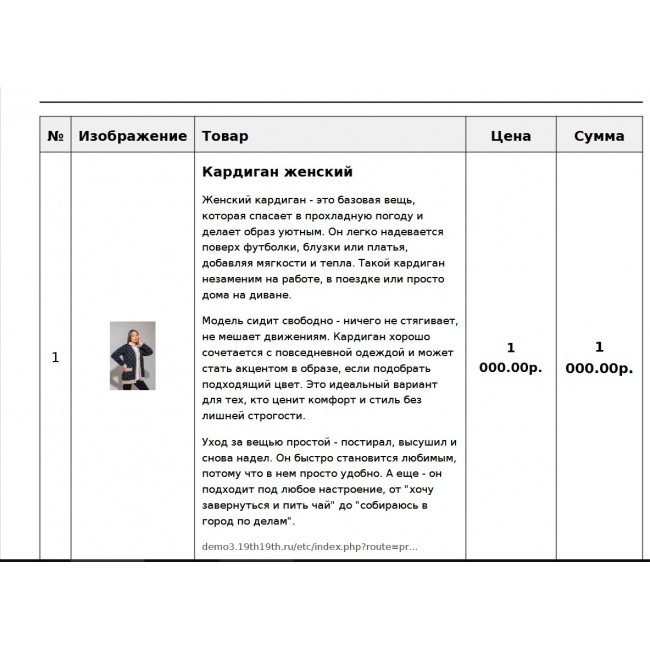 | № | Изображение | Товар | Цена | Сумма |
|---|---|---|---|---|
| 1 | | **Кардиган женский** Женский кардиган - это базовая вещь, которая спасает в прохладную погоду и делает образ уютным. Он легко надевается поверх футболки, блузки или платья, добавляя мягкости и тепла. Такой кардиган незаменим на работе, в поездке или просто дома на диване. Модель сидит свободно - ничего не стягивает, не мешает движениям. Кардиган хорошо сочетается с повседневной одеждой и может стать акцентом в образе, если подобрать подходящий цвет. Это идеальный вариант для тех, кто ценит комфорт и стиль без лишней строгости. Уход за вещью простой - постирал, высушил и снова надел. Он быстро становится любимым, потому что в нем просто удобно. А еще - он подходит под любое настроение, от "хочу завернуться и пить чай" до "собираюсь в город по делам". demo3.19th19th.ru/etc/index.php?route=pr... | 1 000.00р. | 1 000.00р. |